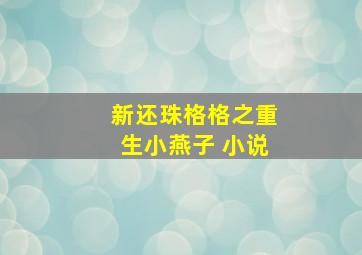 新还珠格格之重生小燕子 小说